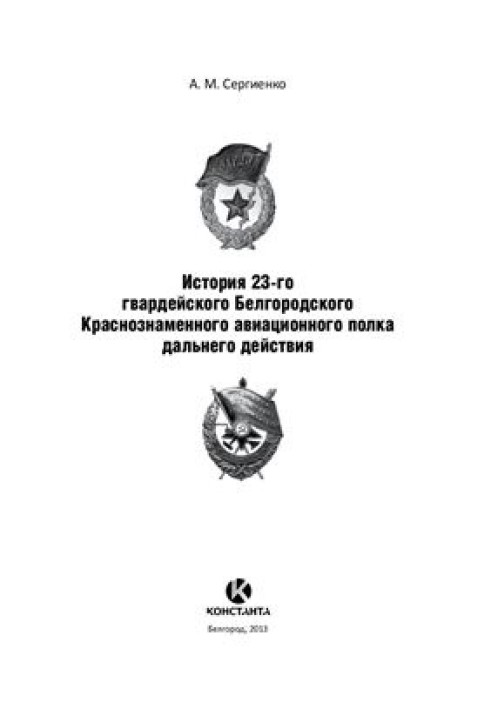 А. М. Сергиенко

История 23-го гвардейского Белгородского Краснознаменного авиационного полка дальнего действия

КОНСТАНТА

Белгород, 2013